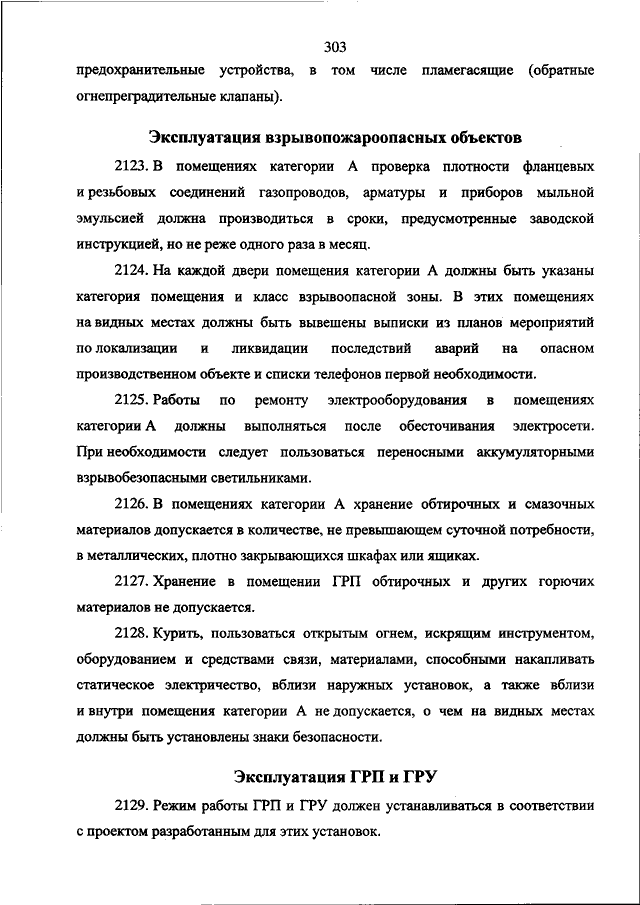 303

предохранительные устройства, в том числе пламегасящие (обратные огнепреградительные клапаны).

Эксплуатация взрывопожароопасных объектов

2123. В помещениях категории А проверка плотности фланцевых и резьбовых соединений газопроводов, арматуры и приборов мыльной эмульсией должна производиться в сроки, предусмотренные заводской инструкцией, но не реже одного раза в месяц.

2124. На каждой двери помещения категории А должны быть указаны категория помещения и класс взрывоопасной зоны. В этих помещениях на видных местах должны быть вывешены выписки из планов мероприятий по локализации и ликвидации последствий аварий на опасном производственном объекте и списки телефонов первой необходимости.

2125. Работы по ремонту электрооборудования в помещениях категории А должны выполняться после обесточивания электросети. При необходимости следует пользоваться переносными аккумуляторными взрывобезопасными светильниками.

2126. В помещениях категории А хранение обтирочных и смазочных материалов допускается в количестве, не превышающем суточной потребности, в металлических, плотно закрывающихся шкафах или ящиках.

2127. Хранение в помещении ГРП обтирочных и других горючих материалов не допускается.

2128. Курить, пользоваться открытым огнем, искрящим инструментом, оборудованием и средствами связи, материалами, способными накапливать статическое электричество, вблизи наружных установок, а также вблизи и внутри помещения категории А не допускается, о чем на видных местах должны быть установлены знаки безопасности.

Эксплуатация ГРП и ГРУ

2129. Режим работы ГРП и ГРУ должен устанавливаться в соответствии с проектом разработанным для этих установок.